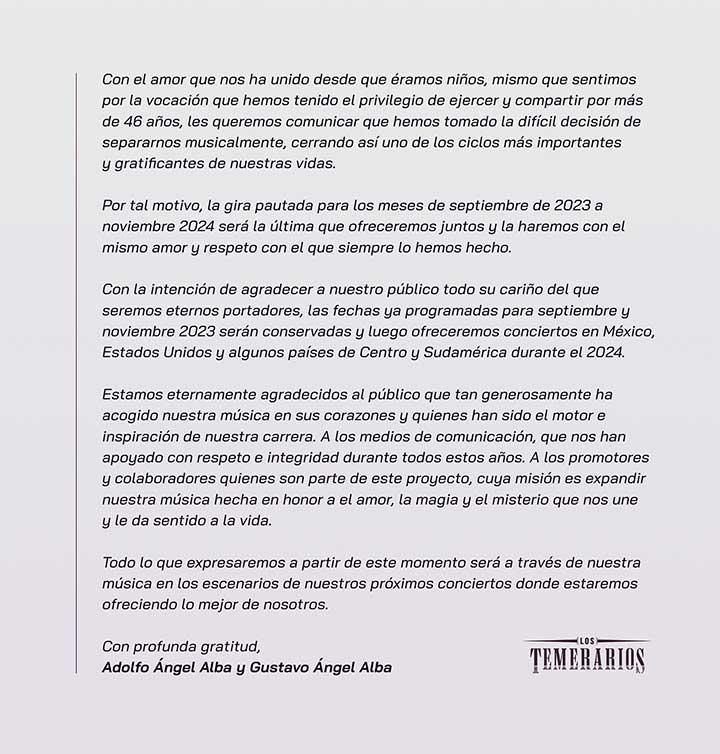 Con el amor que nos ha unido desde que éramos niños, mismo que sentimos por la vocación que hemos tenido el privilegio de ejercer y compartir por más de 46 años, les queremos comunicar que hemos tomado la difícil decisión de separarnos musicalmente, cerrando así uno de los ciclos más importantes y gratificantes de nuestras vidas.

Por tal motivo, la gira pautada para los meses de septiembre de 2023 a noviembre 2024 será la última que ofreceremos juntos y la haremos con el mismo amor y respeto con el que siempre lo hemos hecho.

Con la intención de agradecer a nuestro público todo su cariño del que seremos eternos portadores, las fechas ya programadas para septiembre y noviembre 2023 serán conservadas y luego ofreceremos conciertos en México, Estados Unidos y algunos países de Centro y Sudamérica durante el 2024.

Estamos eternamente agradecidos al público que tan generosamente ha acogido nuestra música en sus corazones y quienes han sido el motor e inspiración de nuestra carrera. A los medios de comunicación, que nos han apoyado con respeto e integridad durante todos estos años. A los promotores y colaboradores quienes son parte de este proyecto, cuya misión es expandir nuestra música hecha en honor a el amor, la magia y el misterio que nos une y le da sentido a la vida.

Todo lo que expresaremos a partir de este momento será a través de nuestra música en los escenarios de nuestros próximos conciertos donde estaremos ofreciendo lo mejor de nosotros.

Con profunda gratitud,
Adolfo Ángel Alba y Gustavo Ángel Alba

LOS TEMERARIOS